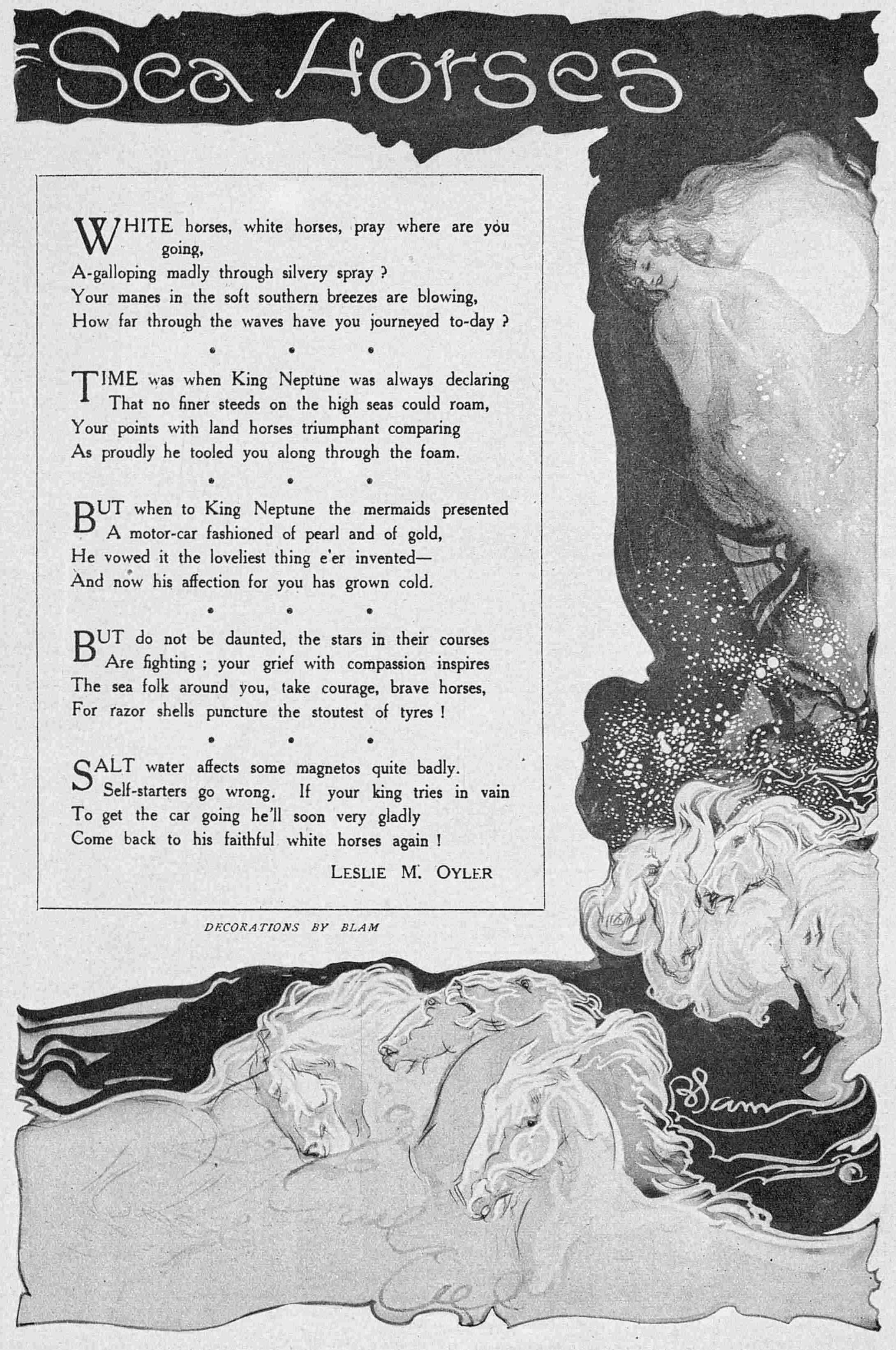 Sea Horses

WHITE horses, white horses, pray where are you going,
A-galloping madly through silvery spray ?
Your manes in the soft southern breezes are blowing,
How far through the waves have you journeyed to-day ?

• • •

TIME was when King Neptune was always declaring
That no finer steeds on the high seas could roam,
Your points with land horses triumphant comparing
As proudly he tooled you along through the foam.

• • •

BUT when to King Neptune the mermaids presented
A motor-car fashioned of pearl and of gold,
He vowed it the loveliest thing e'er invented—
And now his affection for you has grown cold.

• • •

BUT do not be daunted, the stars in their courses
Are fighting ; your grief with compassion inspires
The sea folk around you, take courage, brave horses,
For razor shells puncture the stoutest of tyres !

• • •

SALT water affects some magnetos quite badly.
Self-starters go wrong. If your king tries in vain
To get the car going he'll soon very gladly
Come back to his faithful white horses again !

LESLIE M. OYLER

DECORATIONS BY BLAM

Blam